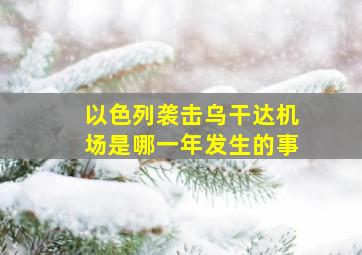 以色列袭击乌干达机场是哪一年发生的事